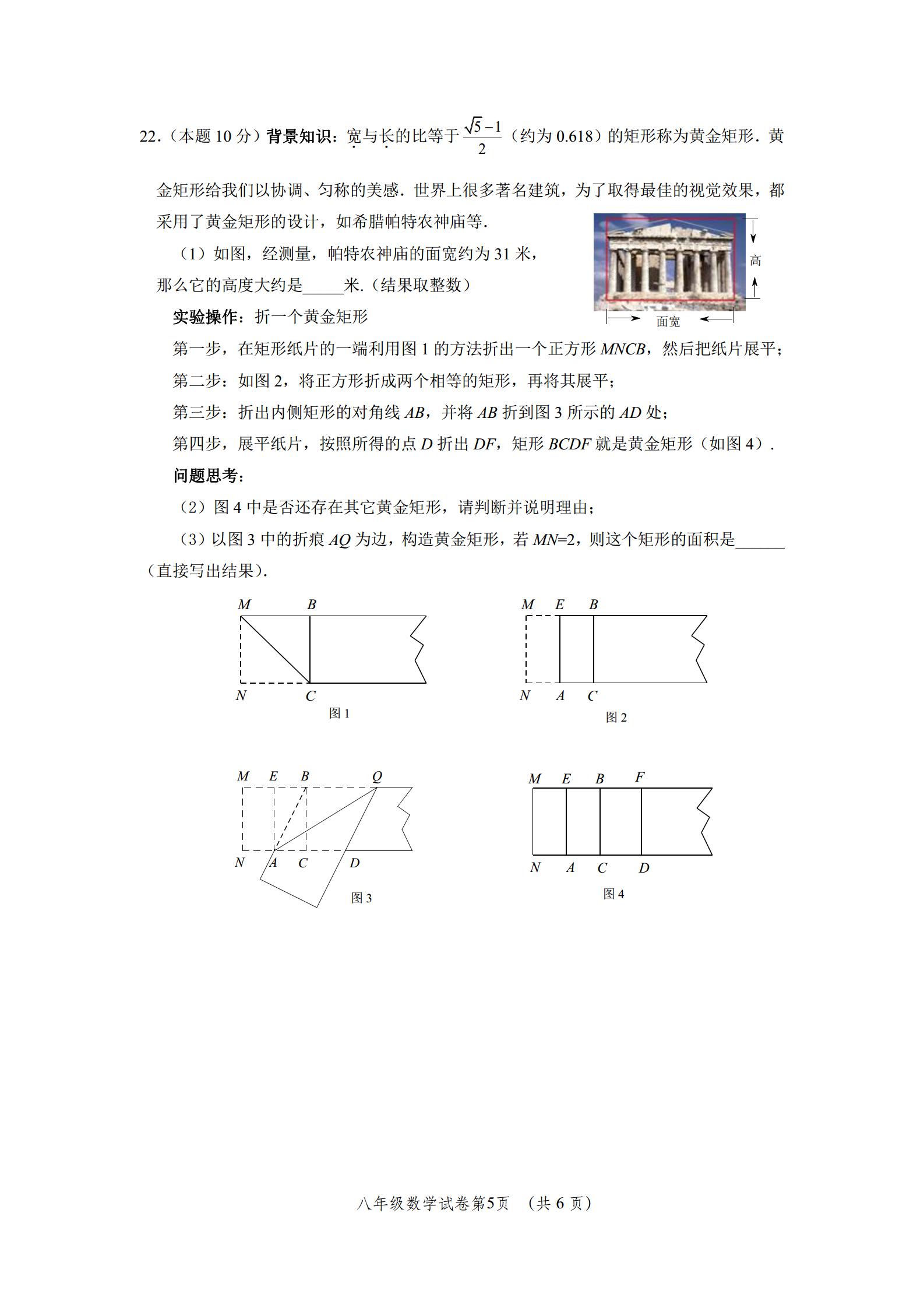 22.（本题 10 分）背景知识：宽与长的比等于 $\frac{\sqrt{5}-1}{2}$（约为 0.618）的矩形称为黄金矩形．黄金矩形给我们以协调、匀称的美感．世界上很多著名建筑，为了取得最佳的视觉效果，都采用了黄金矩形的设计，如希腊帕特农神庙等．

（1）如图，经测量，帕特农神庙的面宽约为 31 米，那么它的高度大约是_____米.（结果取整数）

高

面宽

实验操作：折一个黄金矩形

第一步，在矩形纸片的一端利用图 1 的方法折出一个正方形 $MNCB$，然后把纸片展平；

第二步：如图 2，将正方形折成两个相等的矩形，再将其展平；

第三步：折出内侧矩形的对角线 $AB$，并将 $AB$ 折到图 3 所示的 $AD$ 处；

第四步，展平纸片，按照所得的点 $D$ 折出 $DF$，矩形 $BCDF$ 就是黄金矩形（如图 4）．

问题思考：

（2）图 4 中是否还存在其它黄金矩形，请判断并说明理由；

（3）以图 3 中的折痕 $AQ$ 为边，构造黄金矩形，若 $MN$=2，则这个矩形的面积是______（直接写出结果）．

M B N C
图 1

M E B N A C
图 2

M E B Q N A C D
图 3

M E B F N A C D
图 4

八年级数学试卷第5页 （共 6 页）